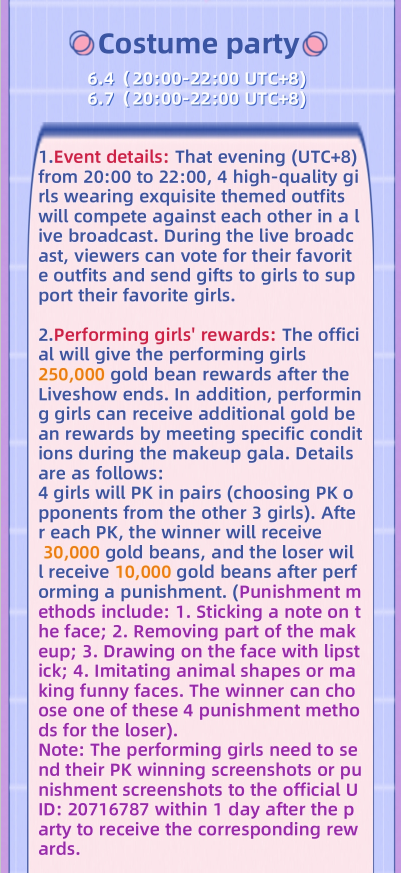 Costume party

6.4（20:00-22:00 UTC+8）
6.7（20:00-22:00 UTC+8）

1.Event details: That evening (UTC+8) from 20:00 to 22:00, 4 high-quality girls wearing exquisite themed outfits will compete against each other in a live broadcast. During the live broadcast, viewers can vote for their favorite outfits and send gifts to girls to support their favorite girls.

2.Performing girls' rewards: The official will give the performing girls 250,000 gold bean rewards after the Liveshow ends. In addition, performing girls can receive additional gold bean rewards by meeting specific conditions during the makeup gala. Details are as follows:
4 girls will PK in pairs (choosing PK opponents from the other 3 girls). After each PK, the winner will receive 30,000 gold beans, and the loser will receive 10,000 gold beans after performing a punishment. (Punishment methods include: 1. Sticking a note on the face; 2. Removing part of the makeup; 3. Drawing on the face with lipstick; 4. Imitating animal shapes or making funny faces. The winner can choose one of these 4 punishment methods for the loser).
Note: The performing girls need to send their PK winning screenshots or punishment screenshots to the official UID: 20716787 within 1 day after the party to receive the corresponding rewards.